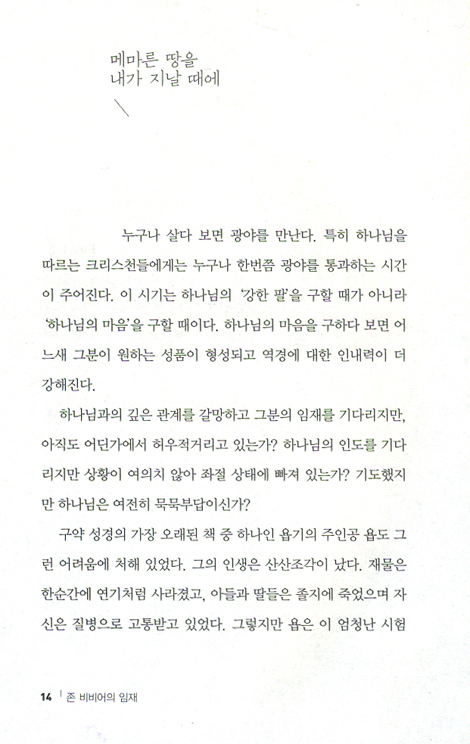 메마른 땅을
내가 지날 때에

누구나 살다 보면 광야를 만난다. 특히 하나님을 따르는 크리스천들에게는 누구나 한번쯤 광야를 통과하는 시간이 주어진다. 이 시기는 하나님의 '강한 팔'을 구할 때가 아니라 '하나님의 마음'을 구할 때이다. 하나님의 마음을 구하다 보면 어느새 그분이 원하는 성품이 형성되고 역경에 대한 인내력이 더 강해진다.

하나님과의 깊은 관계를 갈망하고 그분의 임재를 기다리지만, 아직도 어딘가에서 허우적거리고 있는가? 하나님의 인도를 기다리지만 상황이 여의치 않아 좌절 상태에 빠져 있는가? 기도했지만 하나님은 여전히 묵묵부답이신가?

구약 성경의 가장 오래된 책 중 하나인 욥기의 주인공 욥도 그런 어려움에 처해 있었다. 그의 인생은 산산조각이 났다. 재물은 한순간에 연기처럼 사라졌고, 아들과 딸들은 졸지에 죽었으며 자신은 질병으로 고통받고 있었다. 그렇지만 욥은 이 엄청난 시험

14 | 존 비비어의 임재